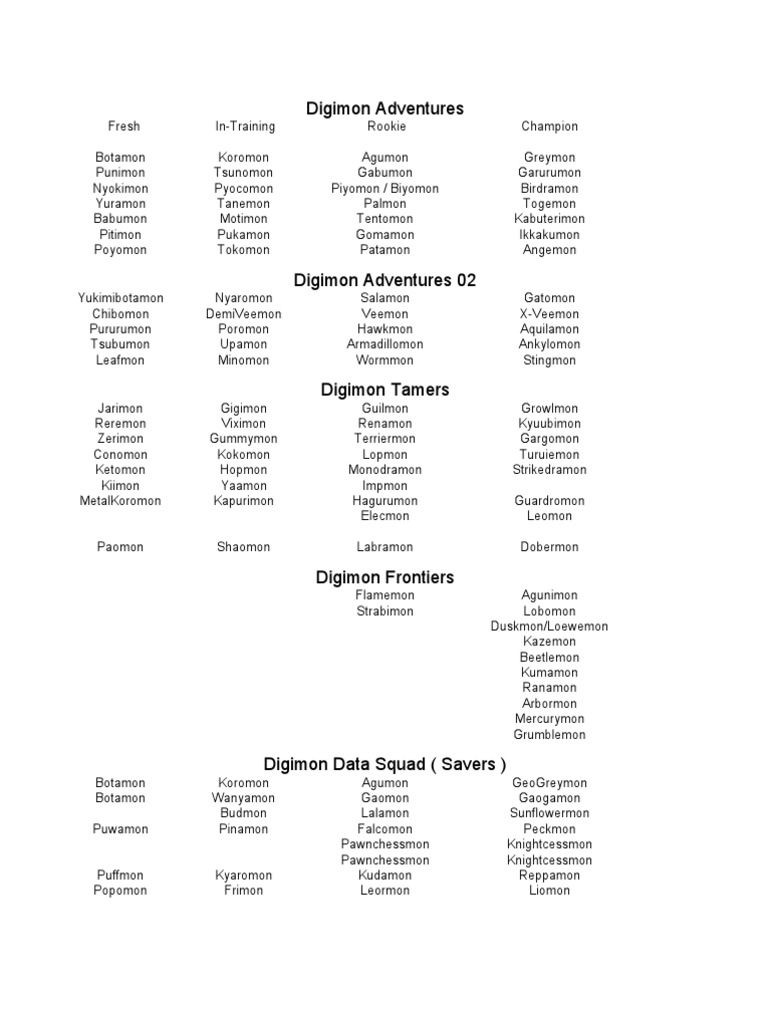 Digimon Adventures

| Fresh | In-Training | Rookie | Champion |
|---|---|---|---|
| Botamon | Koromon | Agumon | Greymon |
| Punimon | Tsunomon | Gabumon | Garurumon |
| Nyokimon | Pyocomon | Piyomon / Biyomon | Birdramon |
| Yuramon | Tanemon | Palmon | Togemon |
| Babumon | Motimon | Tentomon | Kabuterimon |
| Pitimon | Pukamon | Gomamon | Ikkakumon |
| Poyomon | Tokomon | Patamon | Angemon |

Digimon Adventures 02

| | | | |
|---|---|---|---|
| Yukimibotamon | Nyaromon | Salamon | Gatomon |
| Chibomon | DemiVeemon | Veemon | X-Veemon |
| Pururumon | Poromon | Hawkmon | Aquilamon |
| Tsubumon | Upamon | Armadillomon | Ankylomon |
| Leafmon | Minomon | Wormmon | Stingmon |

Digimon Tamers

| | | | |
|---|---|---|---|
| Jarimon | Gigimon | Guilmon | Growlmon |
| Reremon | Viximon | Renamon | Kyuubimon |
| Zerimon | Gummymon | Terriermon | Gargomon |
| Conomon | Kokomon | Lopmon | Turuiemon |
| Ketomon | Hopmon | Monodramon | Strikedramon |
| Kiimon | Yaamon | Impmon | |
| MetalKoromon | Kapurimon | Hagurumon | Guardromon |
| | | Elecmon | Leomon |
| Paomon | Shaomon | Labramon | Dobermon |

Digimon Frontiers

| | | | |
|---|---|---|---|
| | | Flamemon | Agunimon |
| | | Strabimon | Lobomon |
| | | | Duskmon/Loewemon |
| | | | Kazemon |
| | | | Beetlemon |
| | | | Kumamon |
| | | | Ranamon |
| | | | Arbormon |
| | | | Mercurymon |
| | | | Grumblemon |

Digimon Data Squad ( Savers )

| | | | |
|---|---|---|---|
| Botamon | Koromon | Agumon | GeoGreymon |
| Botamon | Wanyamon | Gaomon | Gaogamon |
| | Budmon | Lalamon | Sunflowermon |
| Puwamon | Pinamon | Falcomon | Peckmon |
| | | Pawnchessmon | Knightcessmon |
| | | Pawnchessmon | Knightcessmon |
| Puffmon | Kyaromon | Kudamon | Reppamon |
| Popomon | Frimon | Leormon | Liomon |